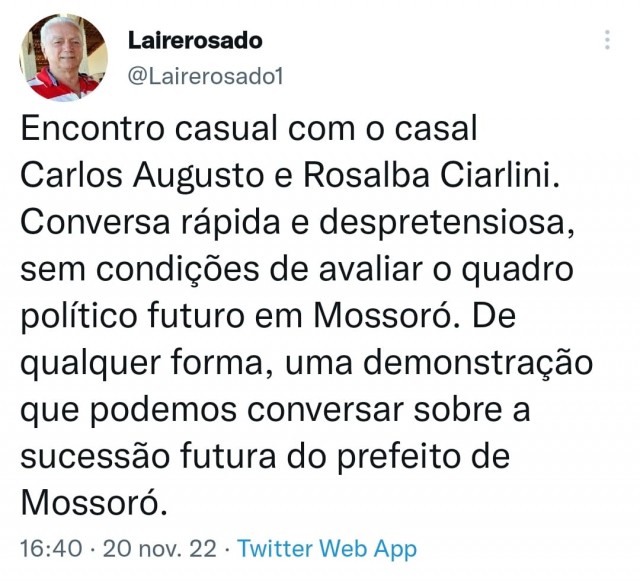 Lairerosado
@Lairerosado1

Encontro casual com o casal Carlos Augusto e Rosalba Ciarlini. Conversa rápida e despretensiosa, sem condições de avaliar o quadro político futuro em Mossoró. De qualquer forma, uma demonstração que podemos conversar sobre a sucessão futura do prefeito de Mossoró.

16:40 · 20 nov. 22 · Twitter Web App